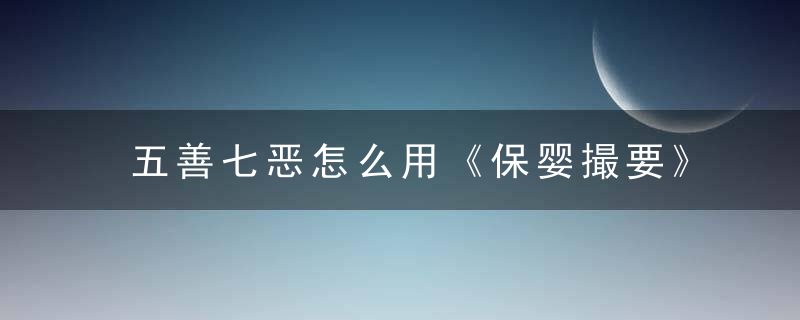 五善七恶怎么用《保婴撮要》